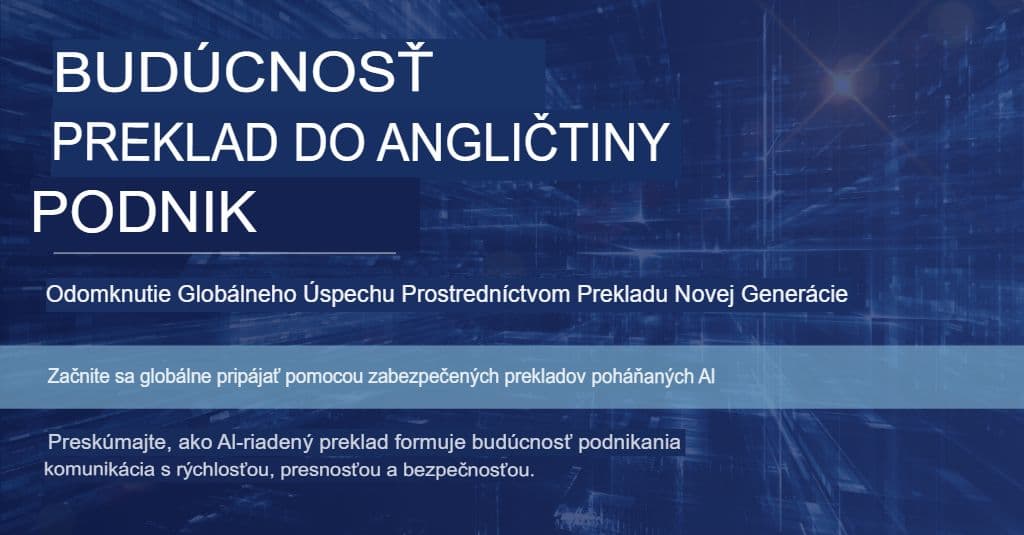 BUDÚCNOSŤ
PREKLAD DO ANGLIČTINY
PODNIK

Odomknutie Globálneho Úspechu Prostredníctvom Prekladu Novej Generácie

Začnite sa globálne pripájať pomocou zabezpečených prekladov poháňaných AI

Preskúmajte, ako AI-riadený preklad formuje budúcnosť podnikania komunikácia s rýchlosťou, presnosťou a bezpečnosťou.